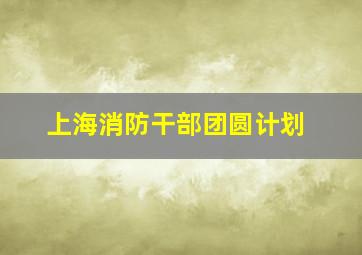 上海消防干部团圆计划